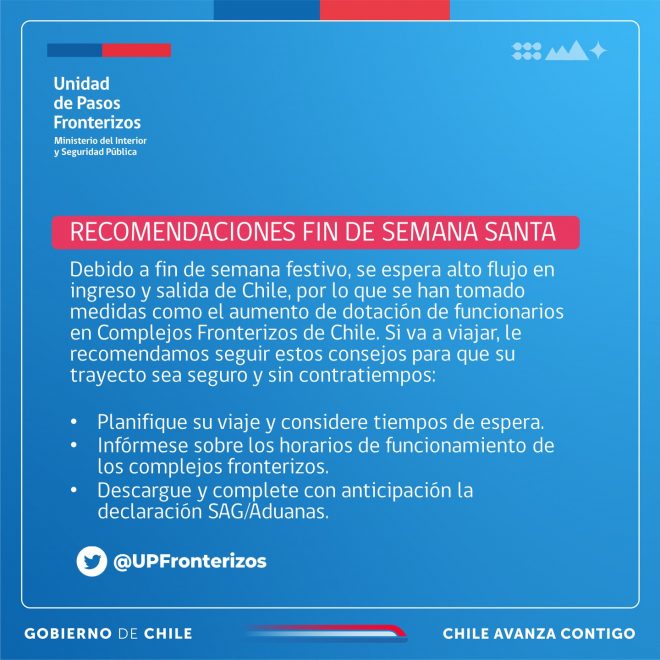 Unidad
de Pasos
Fronterizos
Ministerio del Interior
y Seguridad Pública

RECOMENDACIONES FIN DE SEMANA SANTA

Debido a fin de semana festivo, se espera alto flujo en ingreso y salida de Chile, por lo que se han tomado medidas como el aumento de dotación de funcionarios en Complejos Fronterizos de Chile. Si va a viajar, le recomendamos seguir estos consejos para que su trayecto sea seguro y sin contratiempos:

• Planifique su viaje y considere tiempos de espera.
• Infórmese sobre los horarios de funcionamiento de los complejos fronterizos.
• Descargue y complete con anticipación la declaración SAG/Aduanas.

@UPFronterizos

GOBIERNO DE CHILE

CHILE AVANZA CONTIGO